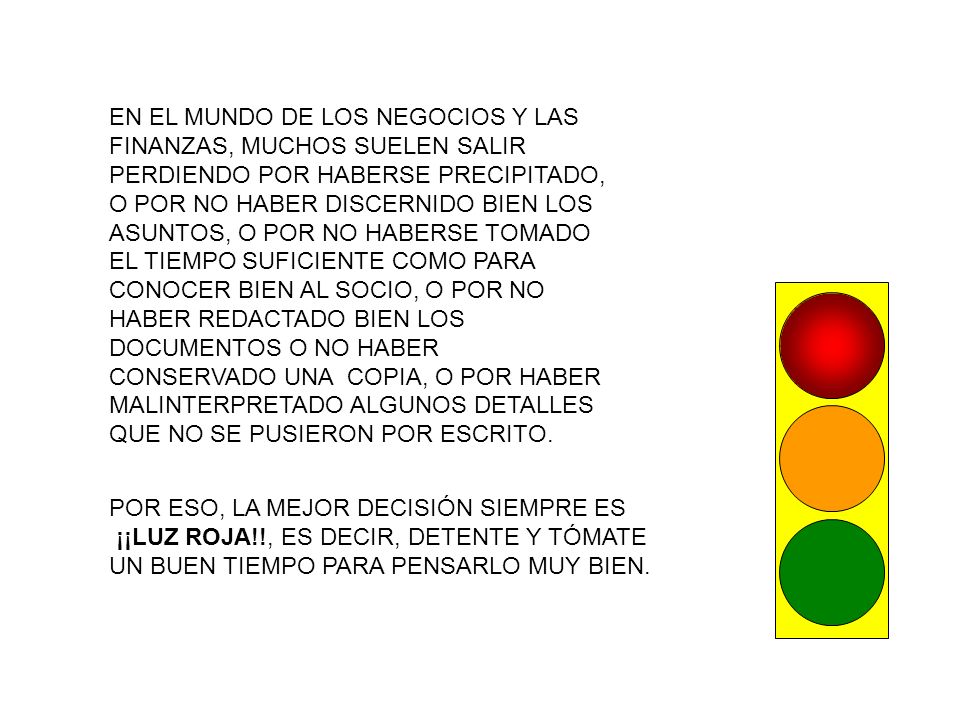 EN EL MUNDO DE LOS NEGOCIOS Y LAS FINANZAS, MUCHOS SUELEN SALIR PERDIENDO POR HABERSE PRECIPITADO, O POR NO HABER DISCERNIDO BIEN LOS ASUNTOS, O POR NO HABERSE TOMADO EL TIEMPO SUFICIENTE COMO PARA CONOCER BIEN AL SOCIO, O POR NO HABER REDACTADO BIEN LOS DOCUMENTOS O NO HABER CONSERVADO UNA COPIA, O POR HABER MALINTERPRETADO ALGUNOS DETALLES QUE NO SE PUSIERON POR ESCRITO.

POR ESO, LA MEJOR DECISIÓN SIEMPRE ES ¡¡LUZ ROJA!!, ES DECIR, DETENTE Y TÓMATE UN BUEN TIEMPO PARA PENSARLO MUY BIEN.